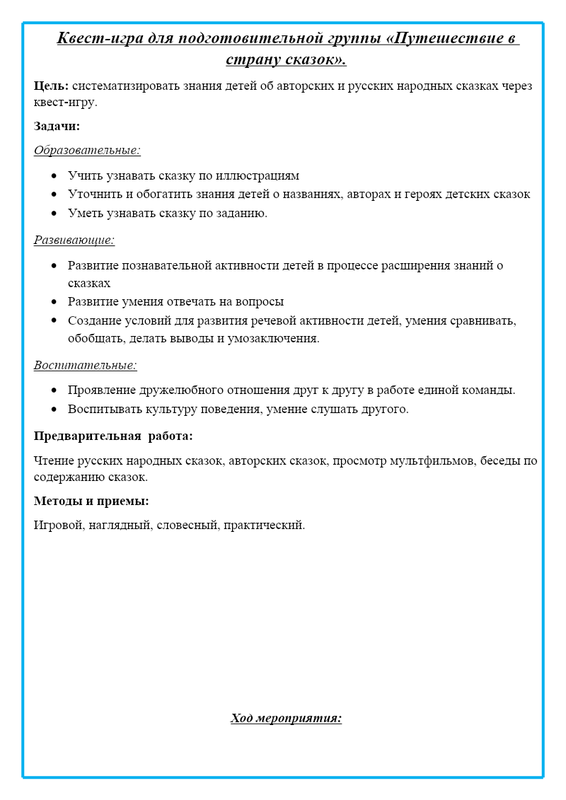 Квест-игра для подготовительной группы «Путешествие в страну сказок».

Цель: систематизировать знания детей об авторских и русских народных сказках через квест-игру.

Задачи:

Образовательные:

- Учить узнавать сказку по иллюстрациям
- Уточнить и обогатить знания детей о названиях, авторах и героях детских сказок
- Уметь узнавать сказку по заданию.

Развивающие:

- Развитие познавательной активности детей в процессе расширения знаний о сказках
- Развитие умения отвечать на вопросы
- Создание условий для развития речевой активности детей, умения сравнивать, обобщать, делать выводы и умозаключения.

Воспитательные:

- Проявление дружелюбного отношения друг к другу в работе единой команды.
- Воспитывать культуру поведения, умение слушать другого.

Предварительная работа:

Чтение русских народных сказок, авторских сказок, просмотр мультфильмов, беседы по содержанию сказок.

Методы и приемы:

Игровой, наглядный, словесный, практический.

Ход мероприятия: